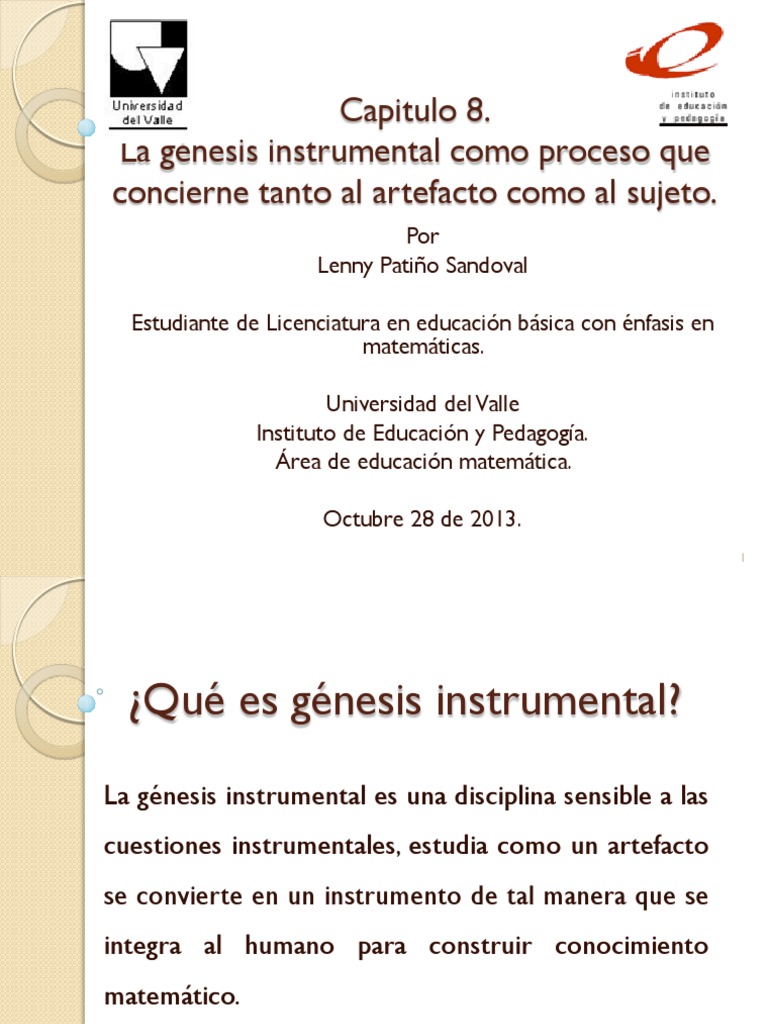 Universidad del Valle

instituto de educación y pedagogía

Capitulo 8.
La genesis instrumental como proceso que concierne tanto al artefacto como al sujeto.

Por
Lenny Patiño Sandoval

Estudiante de Licenciatura en educación básica con énfasis en matemáticas.

Universidad del Valle
Instituto de Educación y Pedagogía.
Área de educación matemática.

Octubre 28 de 2013.

¿Qué es génesis instrumental?

La génesis instrumental es una disciplina sensible a las cuestiones instrumentales, estudia como un artefacto se convierte en un instrumento de tal manera que se integra al humano para construir conocimiento matemático.